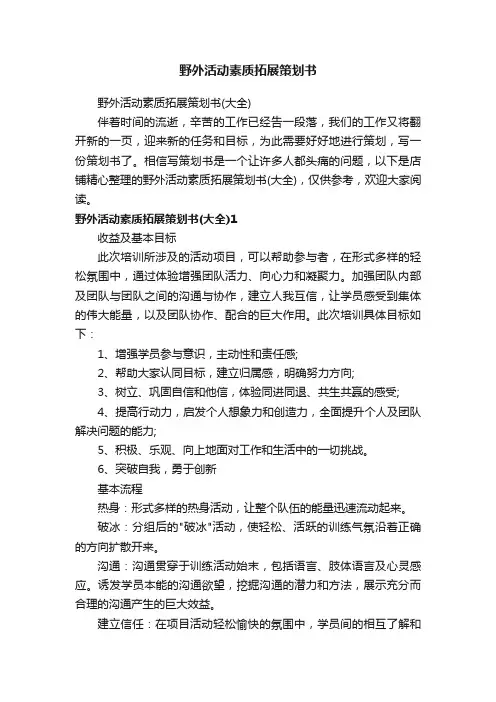 野外活动素质拓展策划书

野外活动素质拓展策划书(大全)

伴着时间的流逝，辛苦的工作已经告一段落，我们的工作又将翻开新的一页，迎来新的任务和目标，为此需要好好地进行策划，写一份策划书了。相信写策划书是一个让许多人都头痛的问题，以下是店铺精心整理的野外活动素质拓展策划书(大全)，仅供参考，欢迎大家阅读。

野外活动素质拓展策划书(大全)1

收益及基本目标

此次培训所涉及的活动项目，可以帮助参与者，在形式多样的轻松氛围中，通过体验增强团队活力、向心力和凝聚力。加强团队内部及团队与团队之间的沟通与协作，建立人我互信，让学员感受到集体的伟大能量，以及团队协作、配合的巨大作用。此次培训具体目标如下：

1、增强学员参与意识，主动性和责任感;

2、帮助大家认同目标，建立归属感，明确努力方向;

3、树立、巩固自信和他信，体验同进同退、共生共赢的感受;

4、提高行动力，启发个人想象力和创造力，全面提升个人及团队解决问题的能力;

5、积极、乐观、向上地面对工作和生活中的一切挑战。

6、突破自我，勇于创新

基本流程

热身：形式多样的热身活动，让整个队伍的能量迅速流动起来。

破冰：分组后的"破冰"活动，使轻松、活跃的训练气氛沿着正确的方向扩散开来。

沟通：沟通贯穿于训练活动始末，包括语言、肢体语言及心灵感应。诱发学员本能的沟通欲望，挖掘沟通的潜力和方法，展示充分而合理的沟通产生的巨大效益。

建立信任：在项目活动轻松愉快的氛围中，学员间的相互了解和